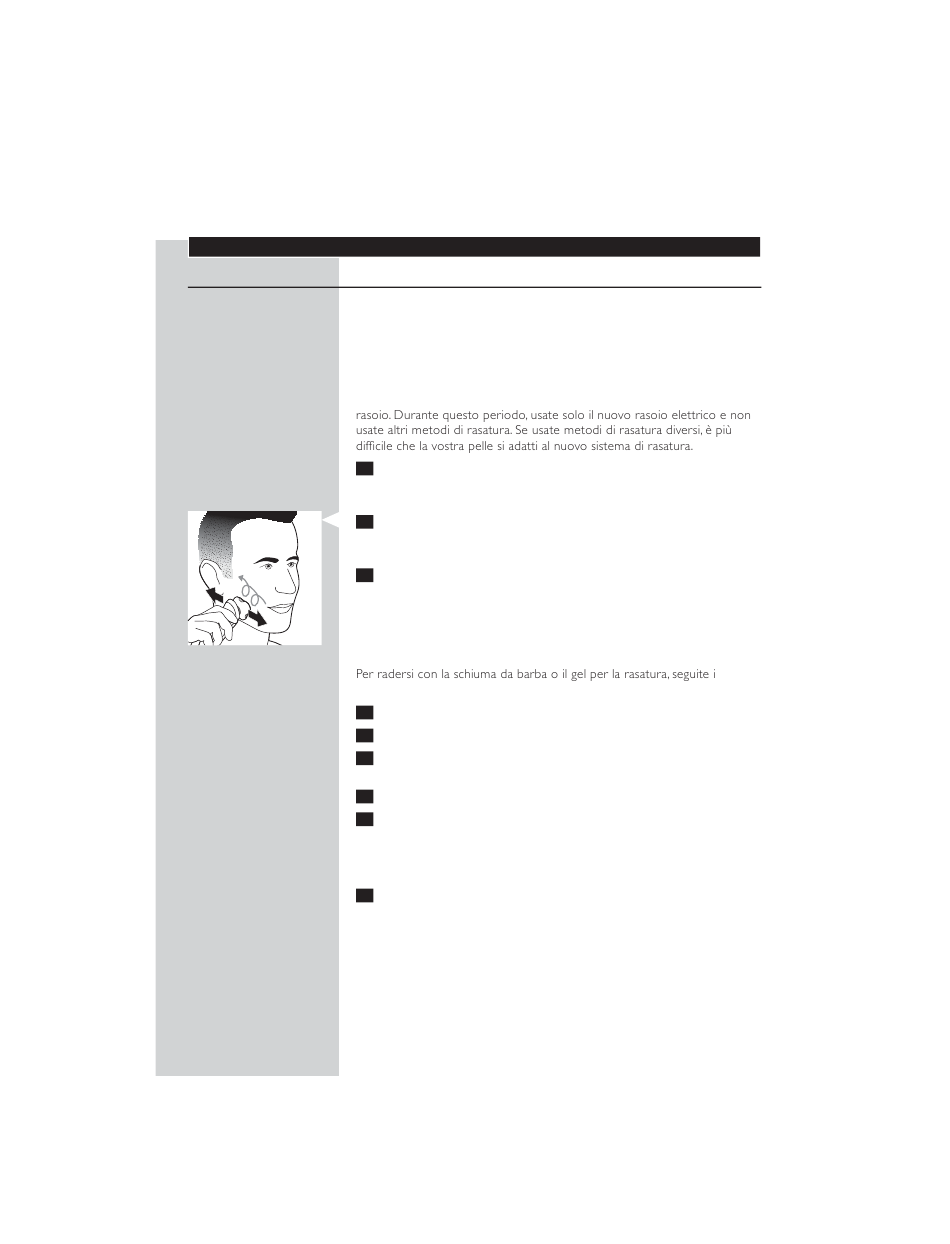 rasoio. Durante questo periodo, usate solo il nuovo rasoio elettrico e non usate altri metodi di rasatura. Se usate metodi di rasatura diversi, è più difficile che la vostra pelle si adatti al nuovo sistema di rasatura.

Per radersi con la schiuma da barba o il gel per la rasatura, seguite i